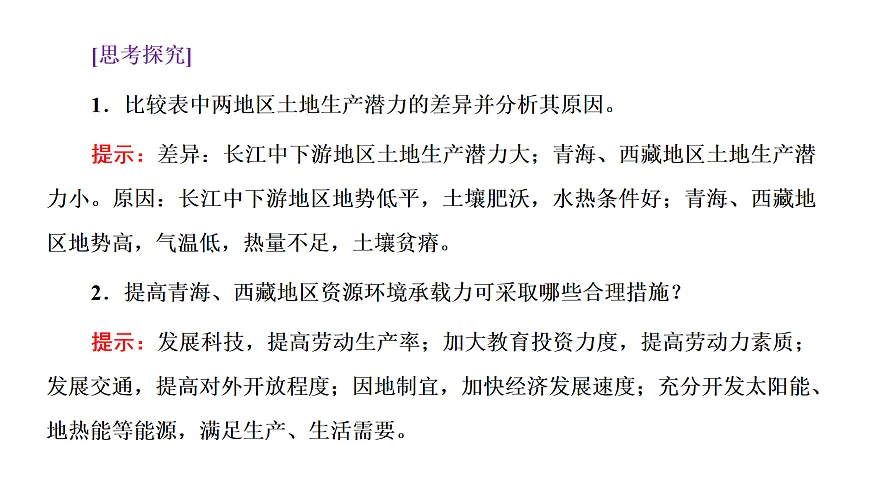 [思考探究]

1．比较表中两地区土地生产潜力的差异并分析其原因。

提示：差异：长江中下游地区土地生产潜力大；青海、西藏地区土地生产潜力小。原因：长江中下游地区地势低平，土壤肥沃，水热条件好；青海、西藏地区地势高，气温低，热量不足，土壤贫瘠。

2．提高青海、西藏地区资源环境承载力可采取哪些合理措施？

提示：发展科技，提高劳动生产率；加大教育投资力度，提高劳动力素质；发展交通，提高对外开放程度；因地制宜，加快经济发展速度；充分开发太阳能、地热能等能源，满足生产、生活需要。